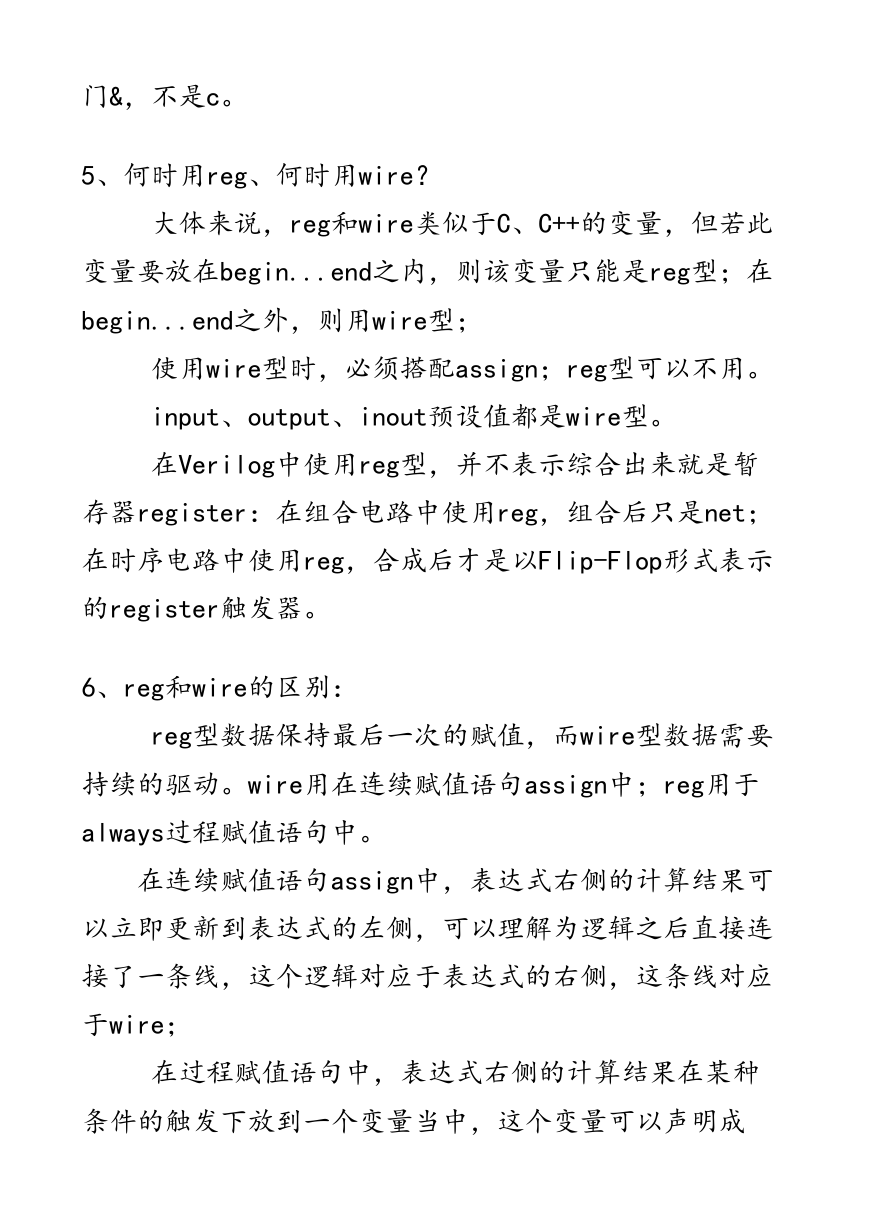 门&，不是c。

5、何时用reg、何时用wire?

大体来说，reg和wire类似于C、C++的变量，但若此变量要放在begin...end之内，则该变量只能是reg型；在begin...end之外，则用wire型；

使用wire型时，必须搭配assign；reg型可以不用。

input、output、inout预设值都是wire型。

在Verilog中使用reg型，并不表示综合出来就是暂存器register：在组合电路中使用reg，组合后只是net；在时序电路中使用reg，合成后才是以Flip-Flop形式表示的register触发器。

6、reg和wire的区别：

reg型数据保持最后一次的赋值，而wire型数据需要持续的驱动。wire用在连续赋值语句assign中；reg用于always过程赋值语句中。

在连续赋值语句assign中，表达式右侧的计算结果可以立即更新到表达式的左侧，可以理解为逻辑之后直接连接了一条线，这个逻辑对应于表达式的右侧，这条线对应于wire；

在过程赋值语句中，表达式右侧的计算结果在某种条件的触发下放到一个变量当中，这个变量可以声明成